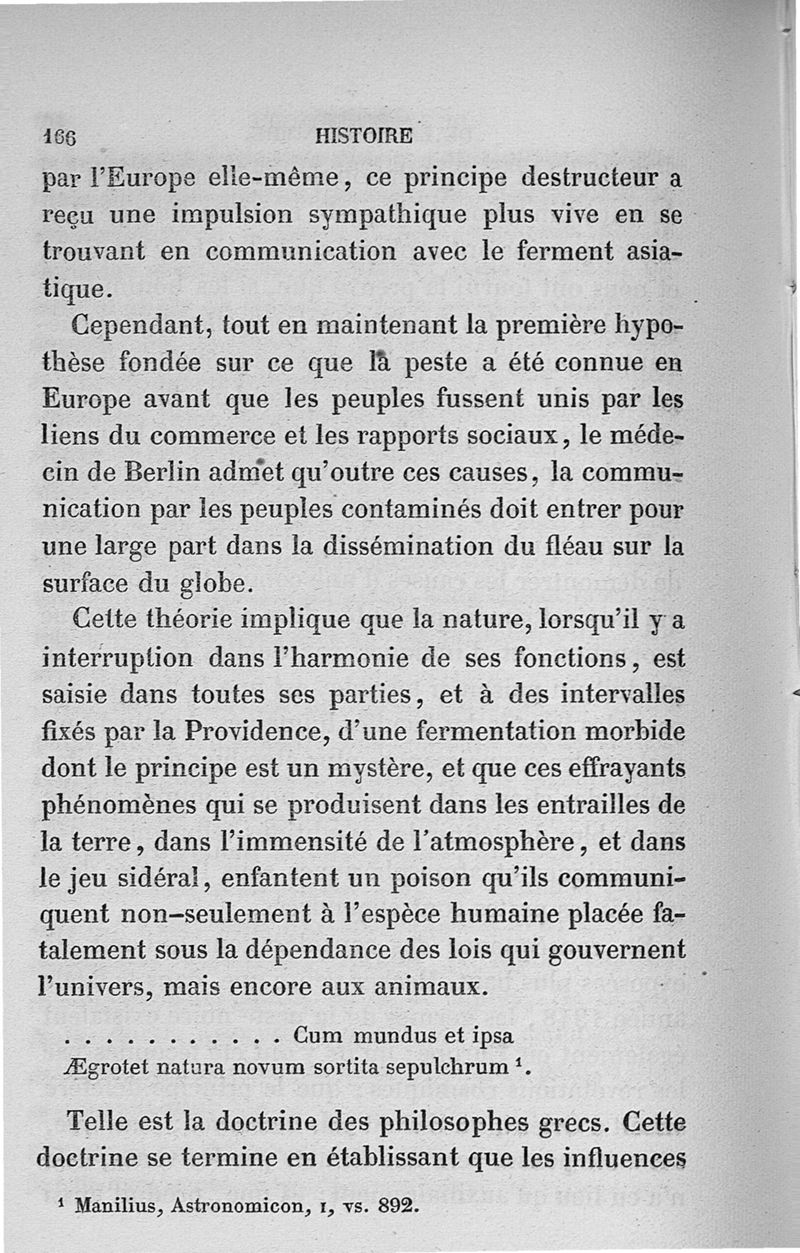 166 HISTOIRE

par l'Europe elle-même, ce principe destructeur a reçu une impulsion sympathique plus vive en se trouvant en communication avec le ferment asiatique.

Cependant, tout en maintenant la première hypothèse fondée sur ce que la peste a été connue en Europe avant que les peuples fussent unis par les liens du commerce et les rapports sociaux, le médecin de Berlin admet qu'outre ces causes, la communication par les peuples contaminés doit entrer pour une large part dans la dissémination du fléau sur la surface du globe.

Cette théorie implique que la nature, lorsqu'il y a interruption dans l'harmonie de ses fonctions, est saisie dans toutes ses parties, et à des intervalles fixés par la Providence, d'une fermentation morbide dont le principe est un mystère, et que ces effrayants phénomènes qui se produisent dans les entrailles de la terre, dans l'immensité de l'atmosphère, et dans le jeu sidéral, enfantent un poison qu'ils communiquent non-seulement à l'espèce humaine placée fatalement sous la dépendance des lois qui gouvernent l'univers, mais encore aux animaux.

. . . . . . . . . . . Cum mundus et ipsa
Ægrotet natura novum sortita sepulchrum $^1$.

Telle est la doctrine des philosophes grecs. Cette doctrine se termine en établissant que les influences

$^1$ Manilius, Astronomicon, I, vs. 892.